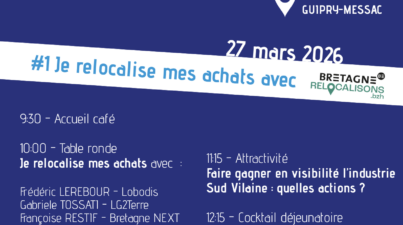 GUIPRY-MESSAC

27 mars 2026

#1 Je relocalise mes achats avec

BRETAGNE RELOCALISONS .bzh

9:30 - Accueil café

10:00 - Table ronde
Je relocalise mes achats avec :

Frédéric LEREBOUR - Lobodis
Gabriele TOSSATI - LG2Terre
Françoise RESTIF - Bretagne NEXT

11:15 - Attractivité
Faire gagner en visibilité l'industrie Sud Vilaine : quelles actions ?

12:15 - Cocktail déjeunatoire